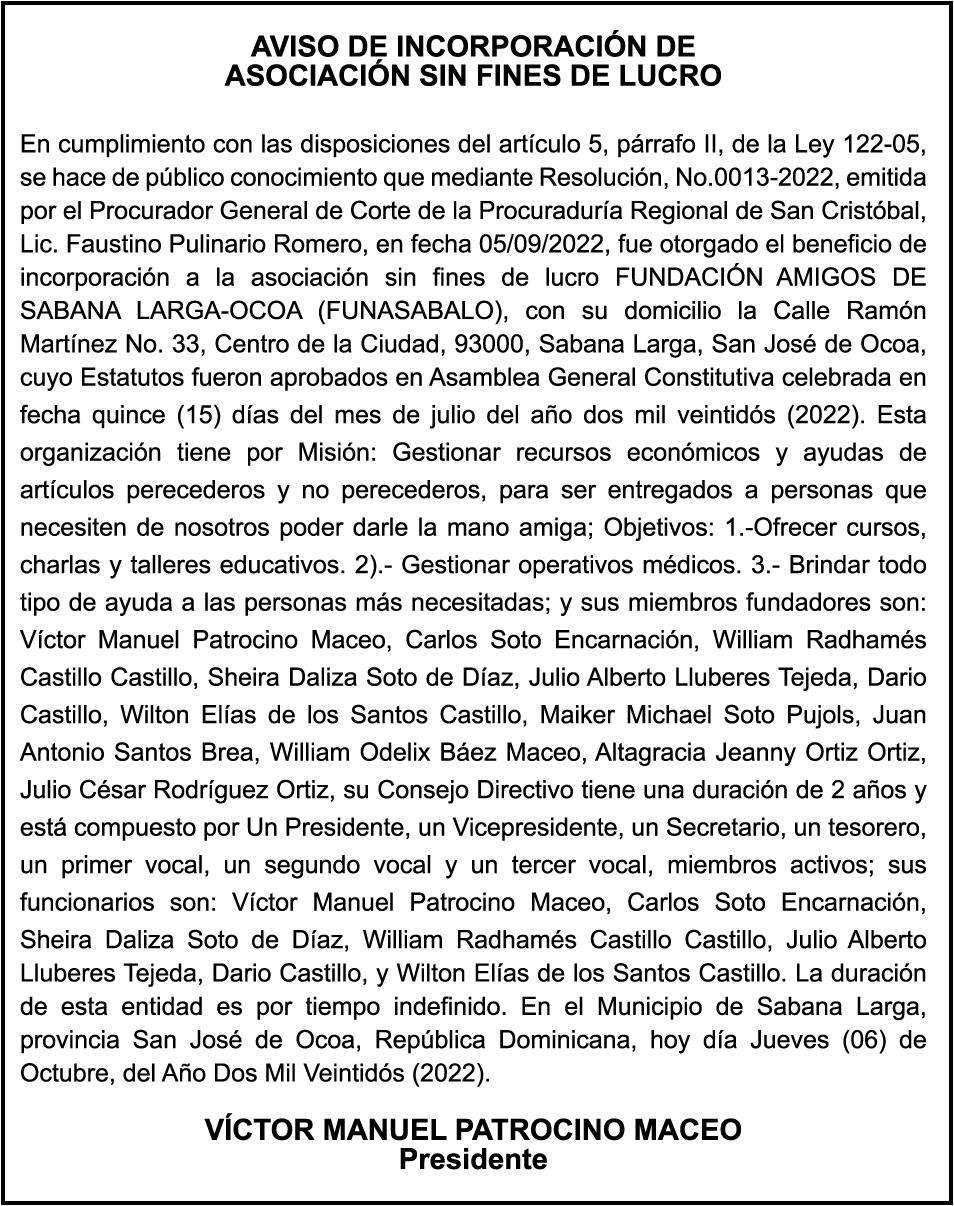 AVISO DE INCORPORACIÓN DE
ASOCIACIÓN SIN FINES DE LUCRO

En cumplimiento con las disposiciones del artículo 5, párrafo II, de la Ley 122-05, se hace de público conocimiento que mediante Resolución, No.0013-2022, emitida por el Procurador General de Corte de la Procuraduría Regional de San Cristóbal, Lic. Faustino Pulinario Romero, en fecha 05/09/2022, fue otorgado el beneficio de incorporación a la asociación sin fines de lucro FUNDACIÓN AMIGOS DE SABANA LARGA-OCOA (FUNASABALO), con su domicilio la Calle Ramón Martínez No. 33, Centro de la Ciudad, 93000, Sabana Larga, San José de Ocoa, cuyo Estatutos fueron aprobados en Asamblea General Constitutiva celebrada en fecha quince (15) días del mes de julio del año dos mil veintidós (2022). Esta organización tiene por Misión: Gestionar recursos económicos y ayudas de artículos perecederos y no perecederos, para ser entregados a personas que necesiten de nosotros poder darle la mano amiga; Objetivos: 1.-Ofrecer cursos, charlas y talleres educativos. 2).- Gestionar operativos médicos. 3.- Brindar todo tipo de ayuda a las personas más necesitadas; y sus miembros fundadores son: Víctor Manuel Patrocino Maceo, Carlos Soto Encarnación, William Radhamés Castillo Castillo, Sheira Daliza Soto de Díaz, Julio Alberto Lluberes Tejeda, Dario Castillo, Wilton Elías de los Santos Castillo, Maiker Michael Soto Pujols, Juan Antonio Santos Brea, William Odelix Báez Maceo, Altagracia Jeanny Ortiz Ortiz, Julio César Rodríguez Ortiz, su Consejo Directivo tiene una duración de 2 años y está compuesto por Un Presidente, un Vicepresidente, un Secretario, un tesorero, un primer vocal, un segundo vocal y un tercer vocal, miembros activos; sus funcionarios son: Víctor Manuel Patrocino Maceo, Carlos Soto Encarnación, Sheira Daliza Soto de Díaz, William Radhamés Castillo Castillo, Julio Alberto Lluberes Tejeda, Dario Castillo, y Wilton Elías de los Santos Castillo. La duración de esta entidad es por tiempo indefinido. En el Municipio de Sabana Larga, provincia San José de Ocoa, República Dominicana, hoy día Jueves (06) de Octubre, del Año Dos Mil Veintidós (2022).

VÍCTOR MANUEL PATROCINO MACEO
Presidente